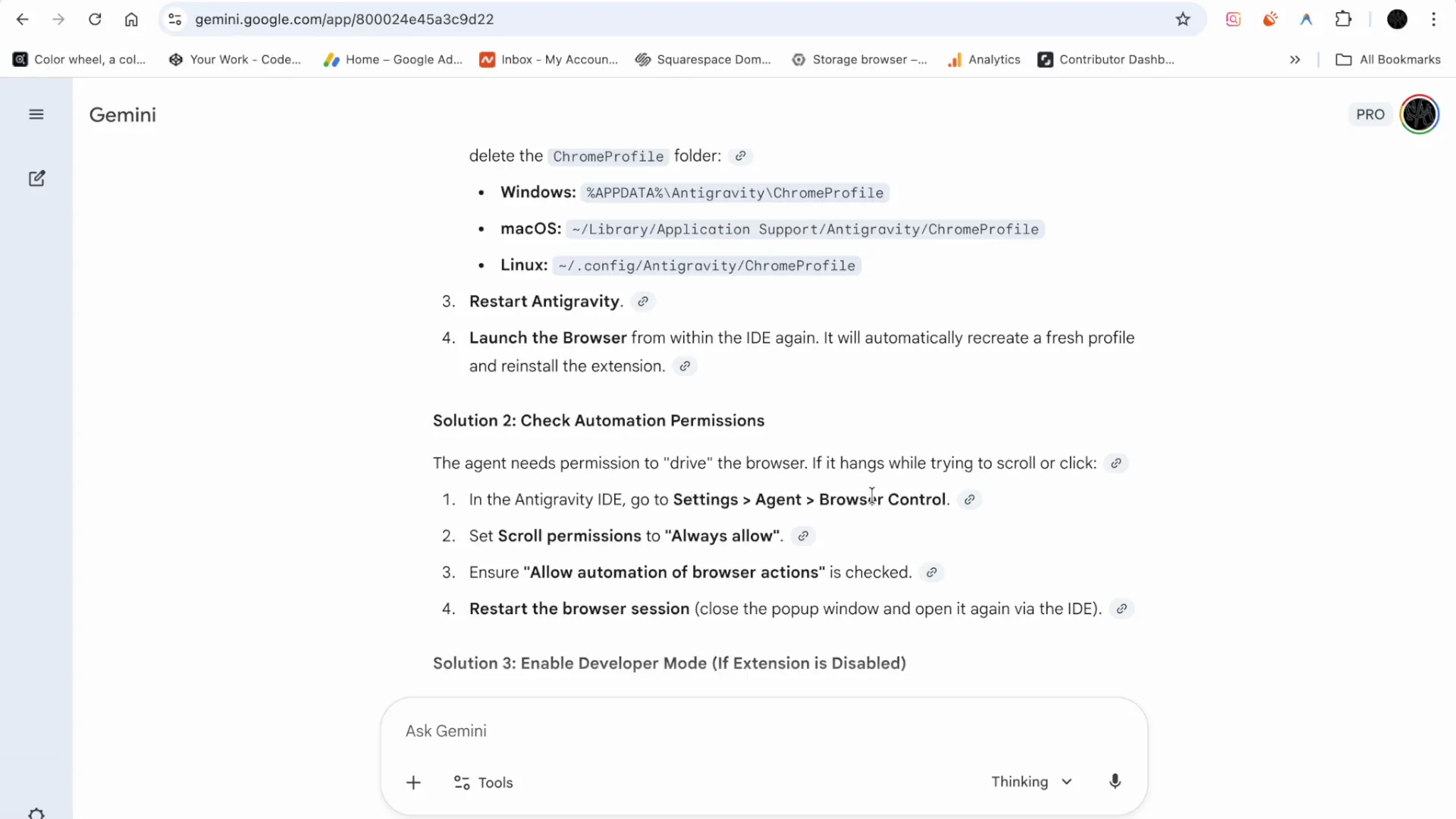 gemini.google.com/app/800024e45a3c9d22

Color wheel, a col... Your Work - Code... Home – Google Ad... Inbox - My Accoun... Squarespace Dom... Storage browser –... Analytics Contributor Dashb... All Bookmarks

Gemini

PRO

delete the ChromeProfile folder:

- Windows: %APPDATA%\Antigravity\ChromeProfile
- macOS: ~/Library/Application Support/Antigravity/ChromeProfile
- Linux: ~/.config/Antigravity/ChromeProfile

3. Restart Antigravity.
4. Launch the Browser from within the IDE again. It will automatically recreate a fresh profile and reinstall the extension.

Solution 2: Check Automation Permissions

The agent needs permission to "drive" the browser. If it hangs while trying to scroll or click:

1. In the Antigravity IDE, go to Settings > Agent > Browser Control.
2. Set Scroll permissions to "Always allow".
3. Ensure "Allow automation of browser actions" is checked.
4. Restart the browser session (close the popup window and open it again via the IDE).

Solution 3: Enable Developer Mode (If Extension is Disabled)

Ask Gemini

Tools

Thinking